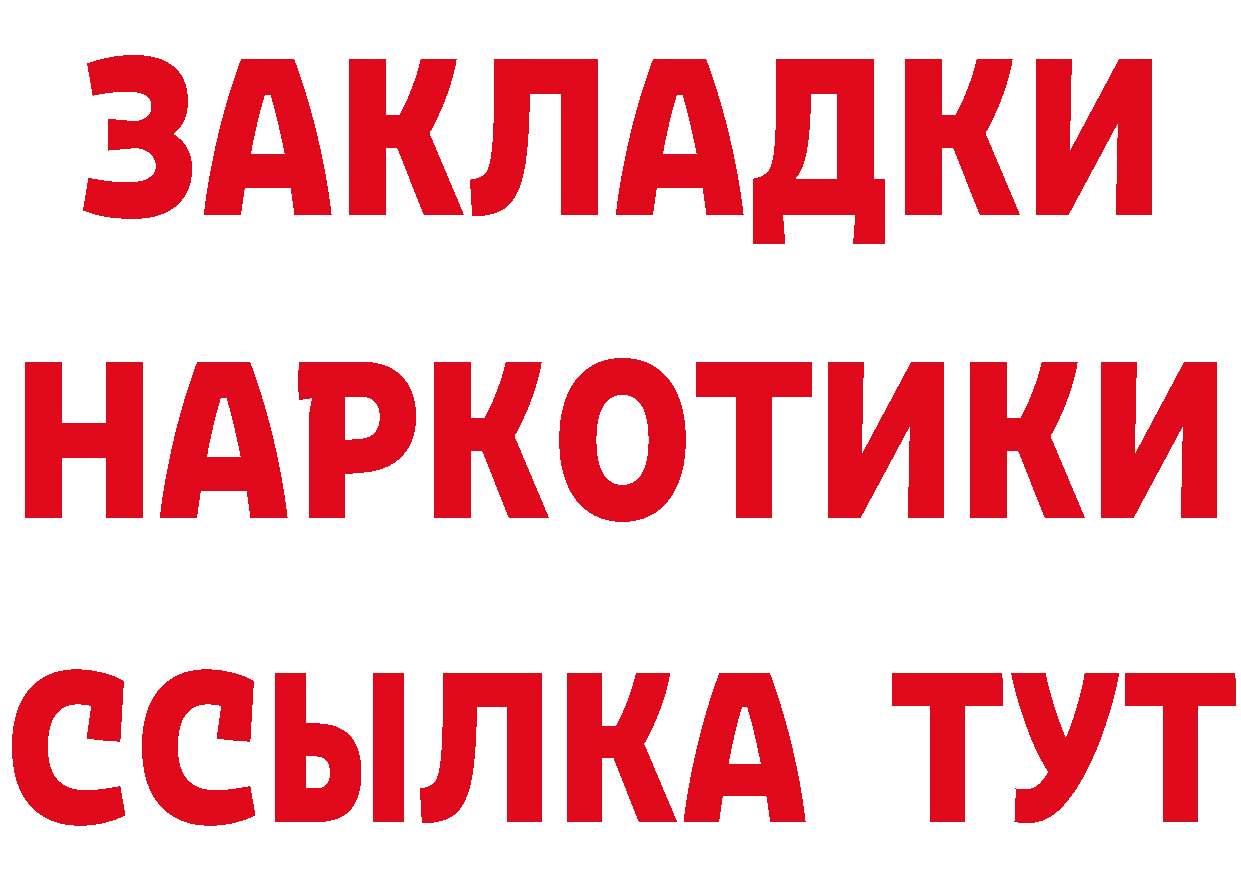 ЗАКЛАДКИ
НАРКОТИКИ
ССЫЛКА ТУТ